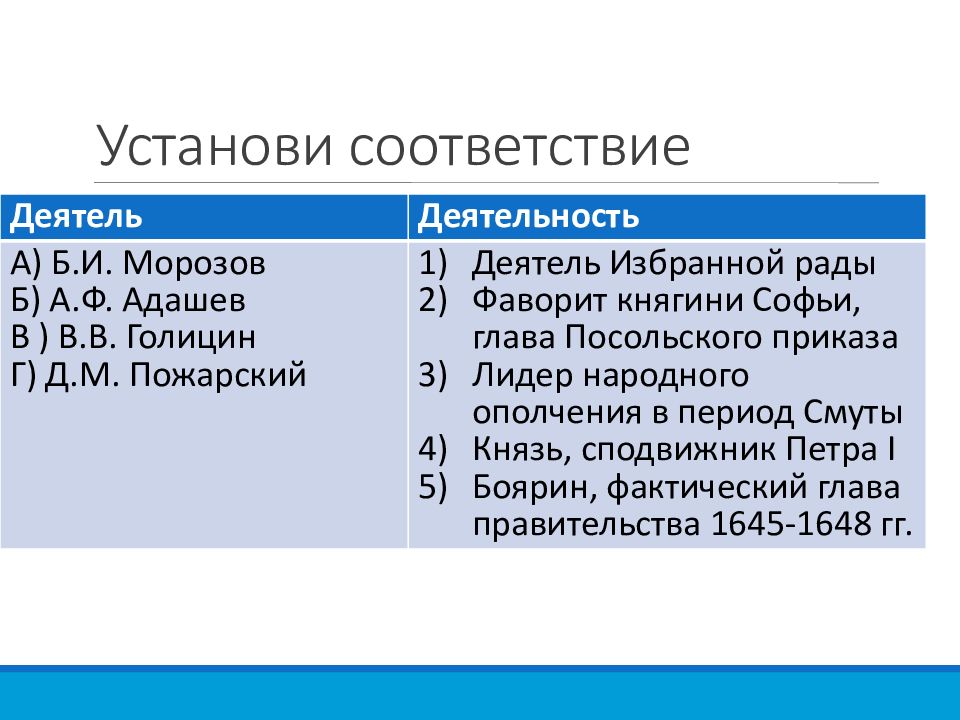 Установи соответствие

| Деятель | Деятельность |
|---|---|
| А) Б.И. Морозов<br>Б) А.Ф. Адашев<br>В ) В.В. Голицин<br>Г) Д.М. Пожарский | 1) Деятель Избранной рады<br>2) Фаворит княгини Софьи, глава Посольского приказа<br>3) Лидер народного ополчения в период Смуты<br>4) Князь, сподвижник Петра I<br>5) Боярин, фактический глава правительства 1645-1648 гг. |